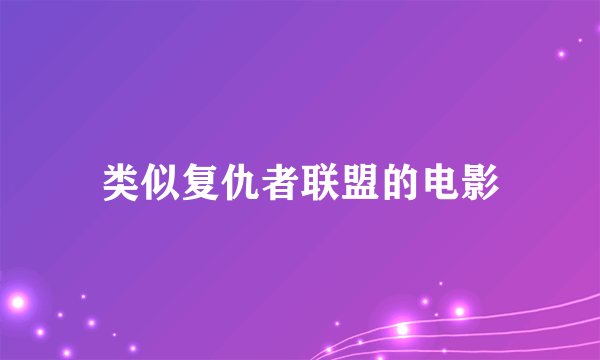 类似复仇者联盟的电影